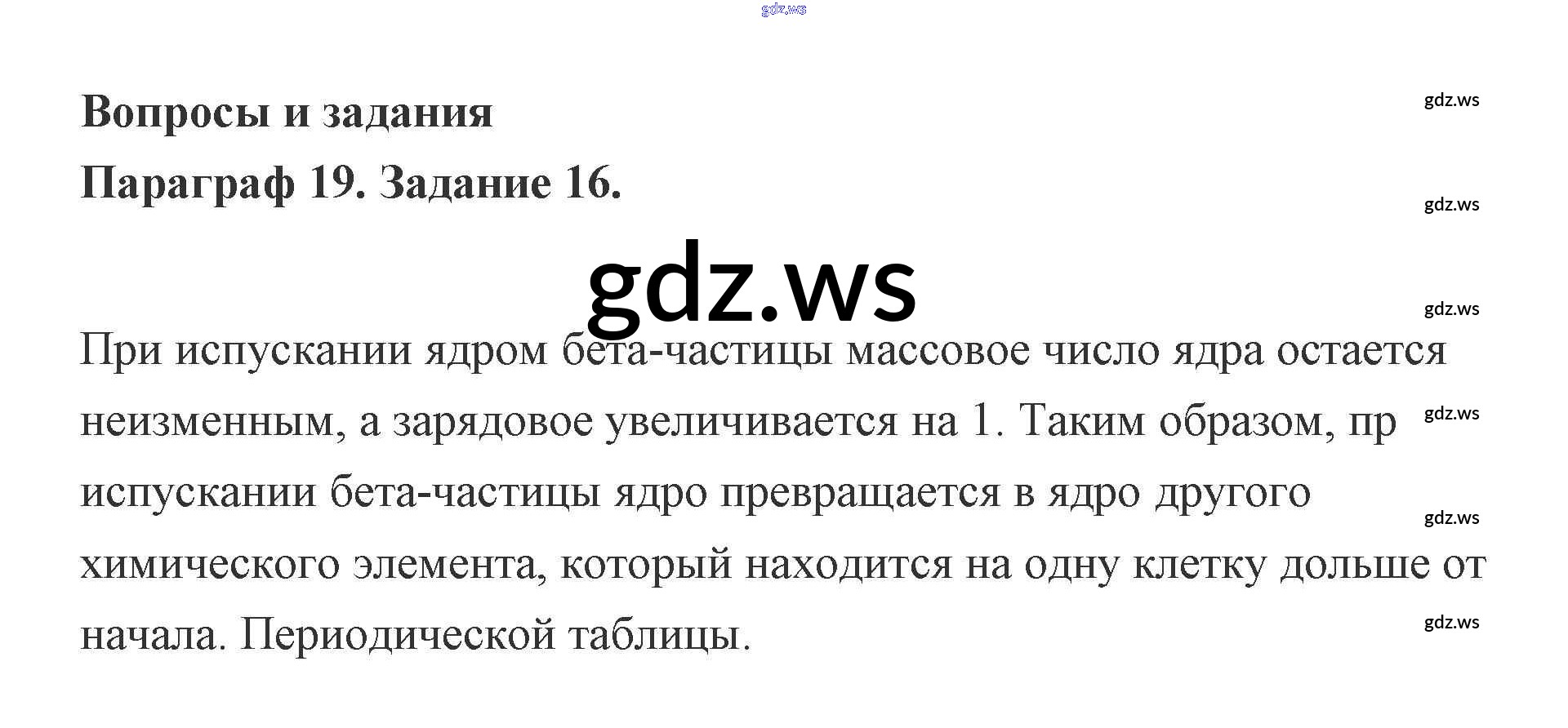 Вопросы и задания

Параграф 19. Задание 16.

При испускании ядром бета-частицы массовое число ядра остается неизменным, а зарядовое увеличивается на 1. Таким образом, пр испускании бета-частицы ядро превращается в ядро другого химического элемента, который находится на одну клетку дольше от начала. Периодической таблицы.

gdz.ws